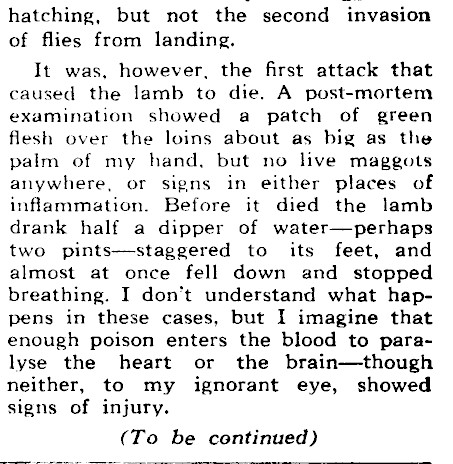 hatching, but not the second invasion of flies from landing.

It was, however, the first attack that caused the lamb to die. A post-mortem examination showed a patch of green flesh over the loins about as big as the palm of my hand, but no live maggots anywhere, or signs in either places of inflammation. Before it died the lamb drank half a dipper of water—perhaps two pints—staggered to its feet, and almost at once fell down and stopped breathing. I don't understand what happens in these cases, but I imagine that enough poison enters the blood to paralyse the heart or the brain—though neither, to my ignorant eye, showed signs of injury.

(To be continued)